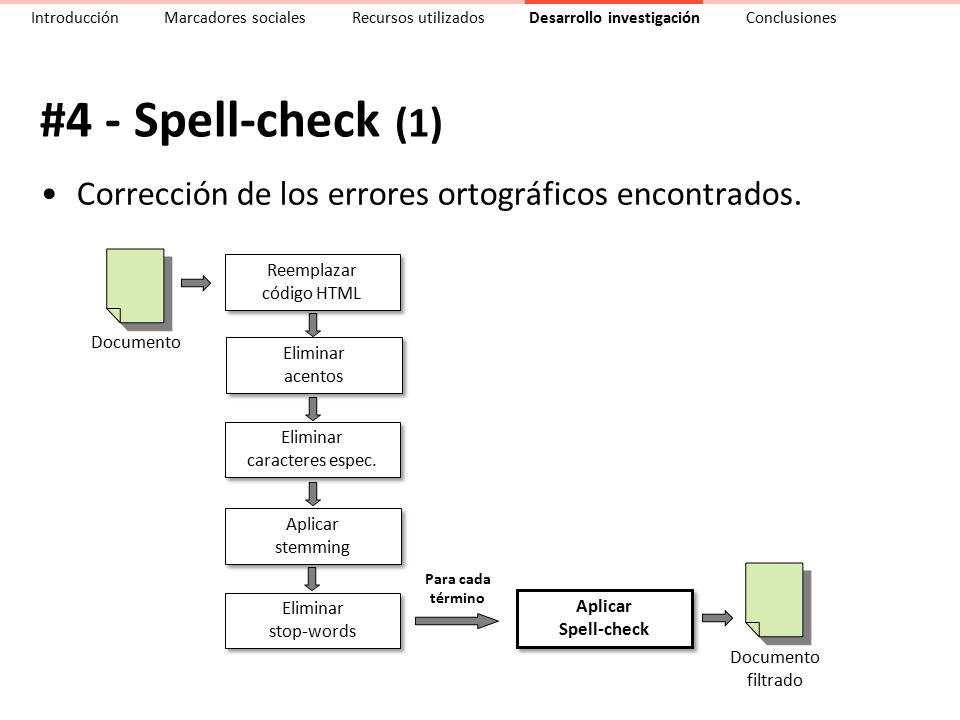 Introducción Marcadores sociales Recursos utilizados Desarrollo investigación Conclusiones

#4 - Spell-check (1)

• Corrección de los errores ortográficos encontrados.

Documento

Reemplazar código HTML

Eliminar acentos

Eliminar caracteres espec.

Aplicar stemming

Eliminar stop-words

Para cada término

Aplicar Spell-check

Documento filtrado